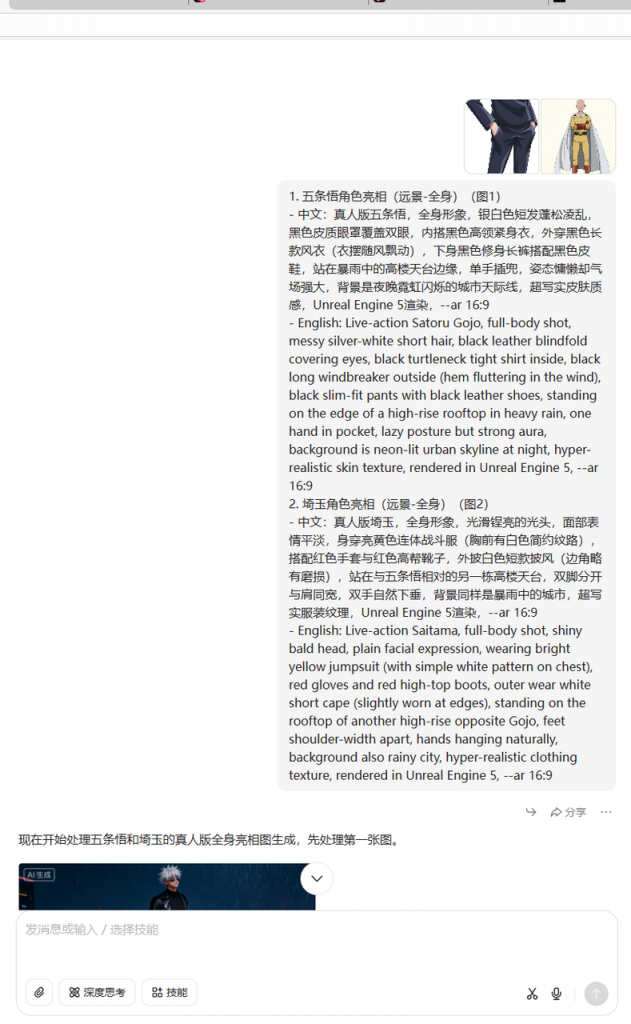 1. 五条悟角色亮相（远景-全身）（图1）
- 中文：真人版五条悟，全身形象，银白色短发蓬松凌乱，黑色皮质眼罩覆盖双眼，内搭黑色高领紧身衣，外穿黑色长款风衣（衣摆随风飘动），下身黑色修身长裤搭配黑色皮鞋，站在暴雨中的高楼天台边缘，单手插兜，姿态慵懒却气场强大，背景是夜晚霓虹闪烁的城市天际线，超写实皮肤质感，Unreal Engine 5渲染，--ar 16:9
- English: Live-action Satoru Gojo, full-body shot, messy silver-white short hair, black leather blindfold covering eyes, black turtleneck tight shirt inside, black long windbreaker outside (hem fluttering in the wind), black slim-fit pants with black leather shoes, standing on the edge of a high-rise rooftop in heavy rain, one hand in pocket, lazy posture but strong aura, background is neon-lit urban skyline at night, hyper-realistic skin texture, rendered in Unreal Engine 5, --ar 16:9
2. 埼玉角色亮相（远景-全身）（图2）
- 中文：真人版埼玉，全身形象，光滑锃亮的光头，面部表情平淡，身穿亮黄色连体战斗服（胸前有白色简约纹路），搭配红色手套与红色高帮靴子，外披白色短款披风（边角略有磨损），站在与五条悟相对的另一栋高楼天台，双脚分开与肩同宽，双手自然下垂，背景同样是暴雨中的城市，超写实服装纹理，Unreal Engine 5渲染，--ar 16:9
- English: Live-action Saitama, full-body shot, shiny bald head, plain facial expression, wearing bright yellow jumpsuit (with simple white pattern on chest), red gloves and red high-top boots, outer wear white short cape (slightly worn at edges), standing on the rooftop of another high-rise opposite Gojo, feet shoulder-width apart, hands hanging naturally, background also rainy city, hyper-realistic clothing texture, rendered in Unreal Engine 5, --ar 16:9

分享

现在开始处理五条悟和埼玉的真人版全身亮相图生成，先处理第一张图。

AI 生成

发消息或输入 / 选择技能

深度思考 技能